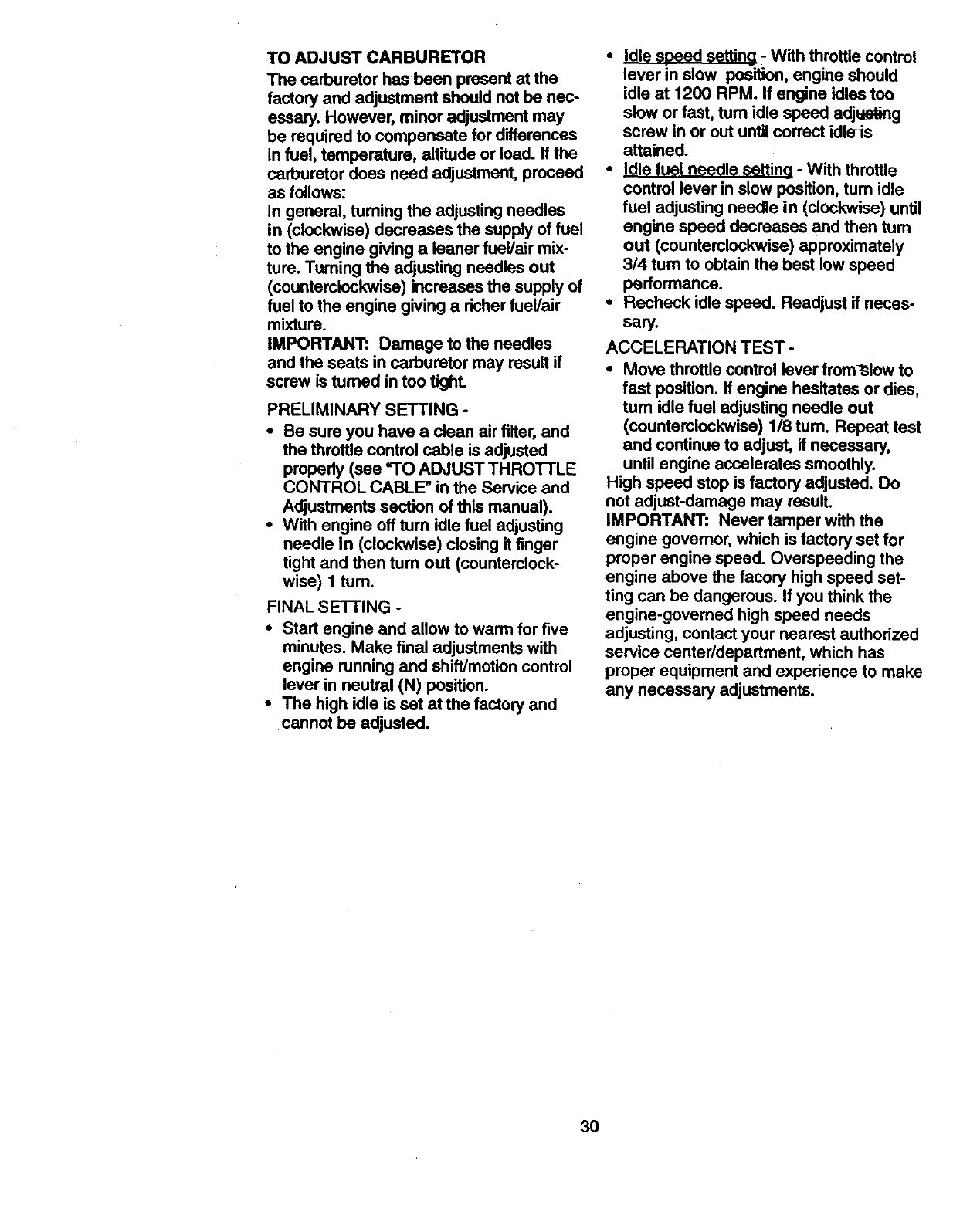 TO ADJUST CARBURETOR
The carburetor has been present at the factory and adjustment should not be necessary. However, minor adjustment may be required to compensate for differences in fuel, temperature, altitude or load. If the carburetor does need adjustment, proceed as follows:
In general, turning the adjusting needles in (clockwise) decreases the supply of fuel to the engine giving a leaner fuel/air mixture. Turning the adjusting needles out (counterclockwise) increases the supply of fuel to the engine giving a richer fuel/air mixture.
IMPORTANT: Damage to the needles and the seats in carburetor may result if screw is turned in too tight.

PRELIMINARY SETTING -
• Be sure you have a clean air filter, and the throttle control cable is adjusted properly (see "TO ADJUST THROTTLE CONTROL CABLE" in the Service and Adjustments section of this manual).
• With engine off turn idle fuel adjusting needle in (clockwise) closing it finger tight and then turn out (counterclockwise) 1 turn.

FINAL SETTING -
• Start engine and allow to warm for five minutes. Make final adjustments with engine running and shift/motion control lever in neutral (N) position.
• The high idle is set at the factory and cannot be adjusted.
• Idle speed setting - With throttle control lever in slow position, engine should idle at 1200 RPM. If engine idles too slow or fast, turn idle speed adjusting screw in or out until correct idle is attained.
• Idle fuel needle setting - With throttle control lever in slow position, turn idle fuel adjusting needle in (clockwise) until engine speed decreases and then turn out (counterclockwise) approximately 3/4 turn to obtain the best low speed performance.
• Recheck idle speed. Readjust if necessary.

ACCELERATION TEST -
• Move throttle control lever from slow to fast position. If engine hesitates or dies, turn idle fuel adjusting needle out (counterclockwise) 1/8 turn. Repeat test and continue to adjust, if necessary, until engine accelerates smoothly.
High speed stop is factory adjusted. Do not adjust-damage may result.
IMPORTANT: Never tamper with the engine governor, which is factory set for proper engine speed. Overspeeding the engine above the facory high speed setting can be dangerous. If you think the engine-governed high speed needs adjusting, contact your nearest authorized service center/department, which has proper equipment and experience to make any necessary adjustments.

30